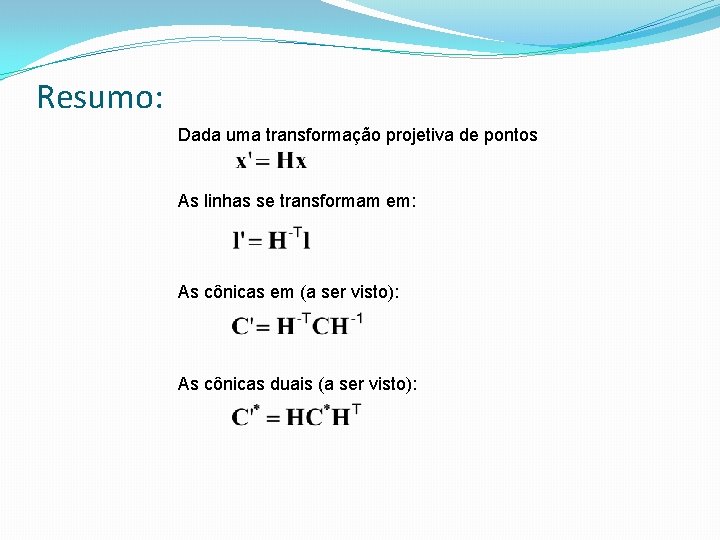 Resumo:

Dada uma transformação projetiva de pontos

$\mathbf{x}' = \mathbf{H}\mathbf{x}$

As linhas se transformam em:

$\mathbf{l}' = \mathbf{H}^{-T}\mathbf{l}$

As cônicas em (a ser visto):

$\mathbf{C}' = \mathbf{H}^{-T}\mathbf{C}\mathbf{H}^{-1}$

As cônicas duais (a ser visto):

$\mathbf{C}'^{*} = \mathbf{H}\mathbf{C}^{*}\mathbf{H}^{T}$